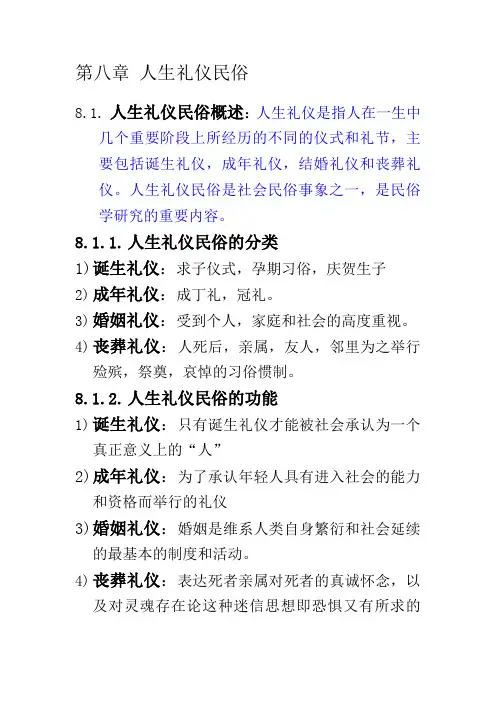 第八章 人生礼仪民俗

8.1. 人生礼仪民俗概述：人生礼仪是指人在一生中几个重要阶段上所经历的不同的仪式和礼节，主要包括诞生礼仪，成年礼仪，结婚礼仪和丧葬礼仪。人生礼仪民俗是社会民俗事象之一，是民俗学研究的重要内容。

8.1.1. 人生礼仪民俗的分类

1) 诞生礼仪：求子仪式，孕期习俗，庆贺生子

2) 成年礼仪：成丁礼，冠礼。

3) 婚姻礼仪：受到个人，家庭和社会的高度重视。

4) 丧葬礼仪：人死后，亲属，友人，邻里为之举行殓殡，祭奠，哀悼的习俗惯制。

8.1.2. 人生礼仪民俗的功能

1) 诞生礼仪：只有诞生礼仪才能被社会承认为一个真正意义上的“人”

2) 成年礼仪：为了承认年轻人具有进入社会的能力和资格而举行的礼仪

3) 婚姻礼仪：婚姻是维系人类自身繁衍和社会延续的最基本的制度和活动。

4) 丧葬礼仪：表达死者亲属对死者的真诚怀念，以及对灵魂存在论这种迷信思想即恐惧又有所求的